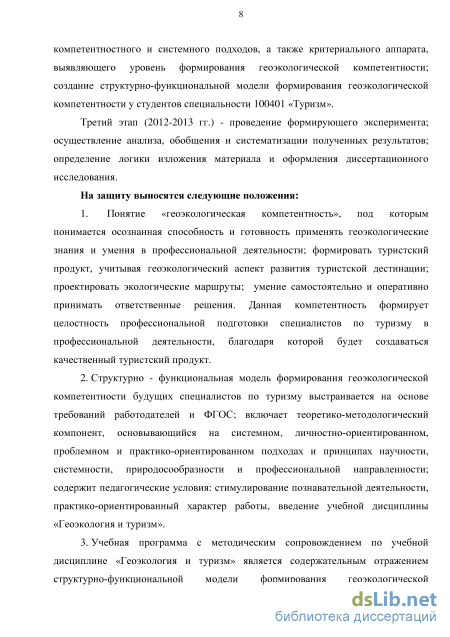 8

компетентностного и системного подходов, а также критериального аппарата, выявляющего уровень формирования геоэкологической компетентности; создание структурно-функциональной модели формирования геоэкологической компетентности у студентов специальности 100401 «Туризм».

Третий этап (2012-2013 гг.) - проведение формирующего эксперимента; осуществление анализа, обобщения и систематизации полученных результатов; определение логики изложения материала и оформления диссертационного исследования.

На защиту выносятся следующие положения:

1. Понятие «геоэкологическая компетентность», под которым понимается осознанная способность и готовность применять геоэкологические знания и умения в профессиональной деятельности; формировать туристский продукт, учитывая геоэкологический аспект развития туристской дестинации; проектировать экологические маршруты; умение самостоятельно и оперативно принимать ответственные решения. Данная компетентность формирует целостность профессиональной подготовки специалистов по туризму в профессиональной деятельности, благодаря которой будет создаваться качественный туристский продукт.

2. Структурно - функциональная модель формирования геоэкологической компетентности будущих специалистов по туризму выстраивается на основе требований работодателей и ФГОС; включает теоретико-методологический компонент, основывающийся на системном, личностно-ориентированном, проблемном и практико-ориентированном подходах и принципах научности, системности, природосообразности и профессиональной направленности; содержит педагогические условия: стимулирование познавательной деятельности, практико-ориентированный характер работы, введение учебной дисциплины «Геоэкология и туризм».

3. Учебная программа с методическим сопровождением по учебной дисциплине «Геоэкология и туризм» является содержательным отражением структурно-функциональной модели формирования геоэкологической

dsLib.net
библиотека диссертаций